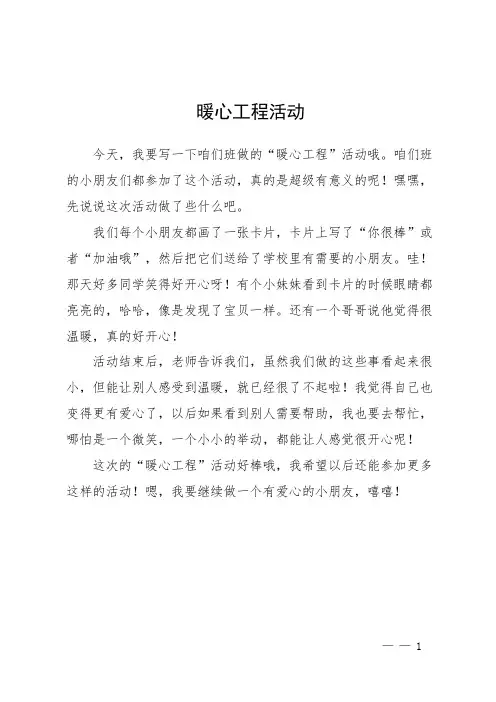 暖心工程活动

今天，我要写一下咱们班做的“暖心工程”活动哦。咱们班的小朋友们都参加了这个活动，真的是超级有意义的呢！嘿嘿，先说说这次活动做了些什么吧。

我们每个小朋友都画了一张卡片，卡片上写了“你很棒”或者“加油哦”，然后把它们送给了学校里有需要的小朋友。哇！那天好多同学笑得好开心呀！有个小妹妹看到卡片的时候眼睛都亮亮的，哈哈，像是发现了宝贝一样。还有一个哥哥说他觉得很温暖，真的好开心！

活动结束后，老师告诉我们，虽然我们做的这些事看起来很小，但能让别人感受到温暖，就已经很了不起啦！我觉得自己也变得更有爱心了，以后如果看到别人需要帮助，我也要去帮忙，哪怕是一个微笑，一个小小的举动，都能让人感觉很开心呢！

这次的“暖心工程”活动好棒哦，我希望以后还能参加更多这样的活动！嗯，我要继续做一个有爱心的小朋友，嘻嘻！

— — 1